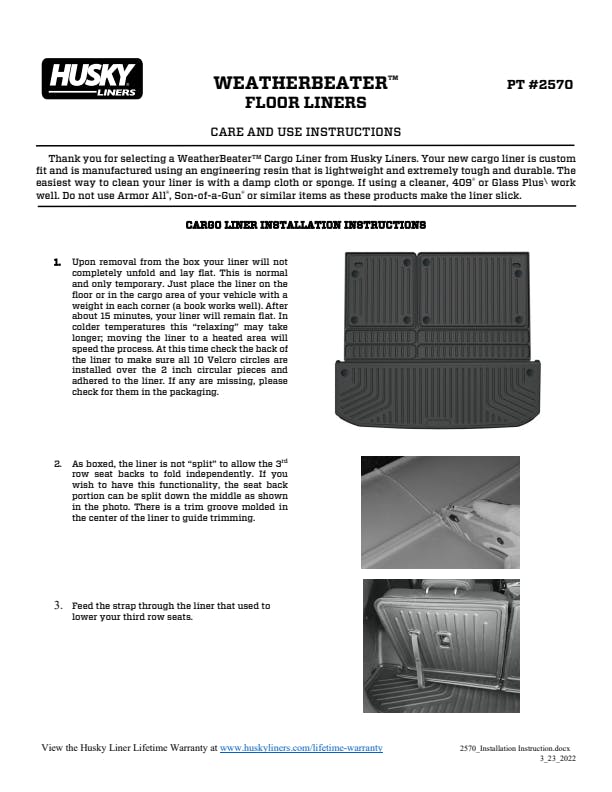 HUSKY LINERS

WEATHERBEATER™ FLOOR LINERS

PT #2570

CARE AND USE INSTRUCTIONS

Thank you for selecting a WeatherBeater™ Cargo Liner from Husky Liners. Your new cargo liner is custom fit and is manufactured using an engineering resin that is lightweight and extremely tough and durable. The easiest way to clean your liner is with a damp cloth or sponge. If using a cleaner, 409® or Glass Plus\ work well. Do not use Armor All®, Son-of-a-Gun® or similar items as these products make the liner slick.

CARGO LINER INSTALLATION INSTRUCTIONS

1. Upon removal from the box your liner will not completely unfold and lay flat. This is normal and only temporary. Just place the liner on the floor or in the cargo area of your vehicle with a weight in each corner (a book works well). After about 15 minutes, your liner will remain flat. In colder temperatures this "relaxing" may take longer; moving the liner to a heated area will speed the process. At this time check the back of the liner to make sure all 10 Velcro circles are installed over the 2 inch circular pieces and adhered to the liner. If any are missing, please check for them in the packaging.

2. As boxed, the liner is not "split" to allow the 3rd row seat backs to fold independently. If you wish to have this functionality, the seat back portion can be split down the middle as shown in the photo. There is a trim groove molded in the center of the liner to guide trimming.

3. Feed the strap through the liner that used to lower your third row seats.

View the Husky Liner Lifetime Warranty at www.huskyliners.com/lifetime-warranty

2570_Installation Instruction.docx
3_23_2022